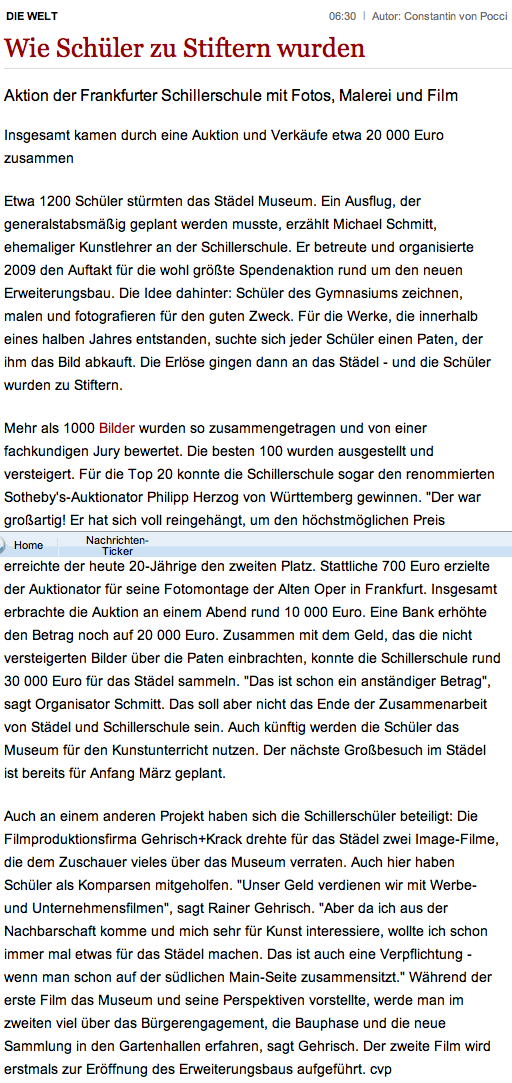 DIE WELT

06:30 | Autor: Constantin von Pocci

Wie Schüler zu Stiftern wurden

Aktion der Frankfurter Schillerschule mit Fotos, Malerei und Film

Insgesamt kamen durch eine Auktion und Verkäufe etwa 20 000 Euro zusammen

Etwa 1200 Schüler stürmten das Städel Museum. Ein Ausflug, der generalstabsmäßig geplant werden musste, erzählt Michael Schmitt, ehemaliger Kunstlehrer an der Schillerschule. Er betreute und organisierte 2009 den Auftakt für die wohl größte Spendenaktion rund um den neuen Erweiterungsbau. Die Idee dahinter: Schüler des Gymnasiums zeichnen, malen und fotografieren für den guten Zweck. Für die Werke, die innerhalb eines halben Jahres entstanden, suchte sich jeder Schüler einen Paten, der ihm das Bild abkauft. Die Erlöse gingen dann an das Städel - und die Schüler wurden zu Stiftern.

Mehr als 1000 Bilder wurden so zusammengetragen und von einer fachkundigen Jury bewertet. Die besten 100 wurden ausgestellt und versteigert. Für die Top 20 konnte die Schillerschule sogar den renommierten Sotheby's-Auktionator Philipp Herzog von Württemberg gewinnen. "Der war großartig! Er hat sich voll reingehängt, um den höchstmöglichen Preis

Home

Nachrichten-Ticker

erreichte der heute 20-Jährige den zweiten Platz. Stattliche 700 Euro erzielte der Auktionator für seine Fotomontage der Alten Oper in Frankfurt. Insgesamt erbrachte die Auktion an einem Abend rund 10 000 Euro. Eine Bank erhöhte den Betrag noch auf 20 000 Euro. Zusammen mit dem Geld, das die nicht versteigerten Bilder über die Paten einbrachten, konnte die Schillerschule rund 30 000 Euro für das Städel sammeln. "Das ist schon ein anständiger Betrag", sagt Organisator Schmitt. Das soll aber nicht das Ende der Zusammenarbeit von Städel und Schillerschule sein. Auch künftig werden die Schüler das Museum für den Kunstunterricht nutzen. Der nächste Großbesuch im Städel ist bereits für Anfang März geplant.

Auch an einem anderen Projekt haben sich die Schillerschüler beteiligt: Die Filmproduktionsfirma Gehrisch+Krack drehte für das Städel zwei Image-Filme, die dem Zuschauer vieles über das Museum verraten. Auch hier haben Schüler als Komparsen mitgeholfen. "Unser Geld verdienen wir mit Werbe- und Unternehmensfilmen", sagt Rainer Gehrisch. "Aber da ich aus der Nachbarschaft komme und mich sehr für Kunst interessiere, wollte ich schon immer mal etwas für das Städel machen. Das ist auch eine Verpflichtung - wenn man schon auf der südlichen Main-Seite zusammensitzt." Während der erste Film das Museum und seine Perspektiven vorstellte, werde man im zweiten viel über das Bürgerengagement, die Bauphase und die neue Sammlung in den Gartenhallen erfahren, sagt Gehrisch. Der zweite Film wird erstmals zur Eröffnung des Erweiterungsbaus aufgeführt. cvp